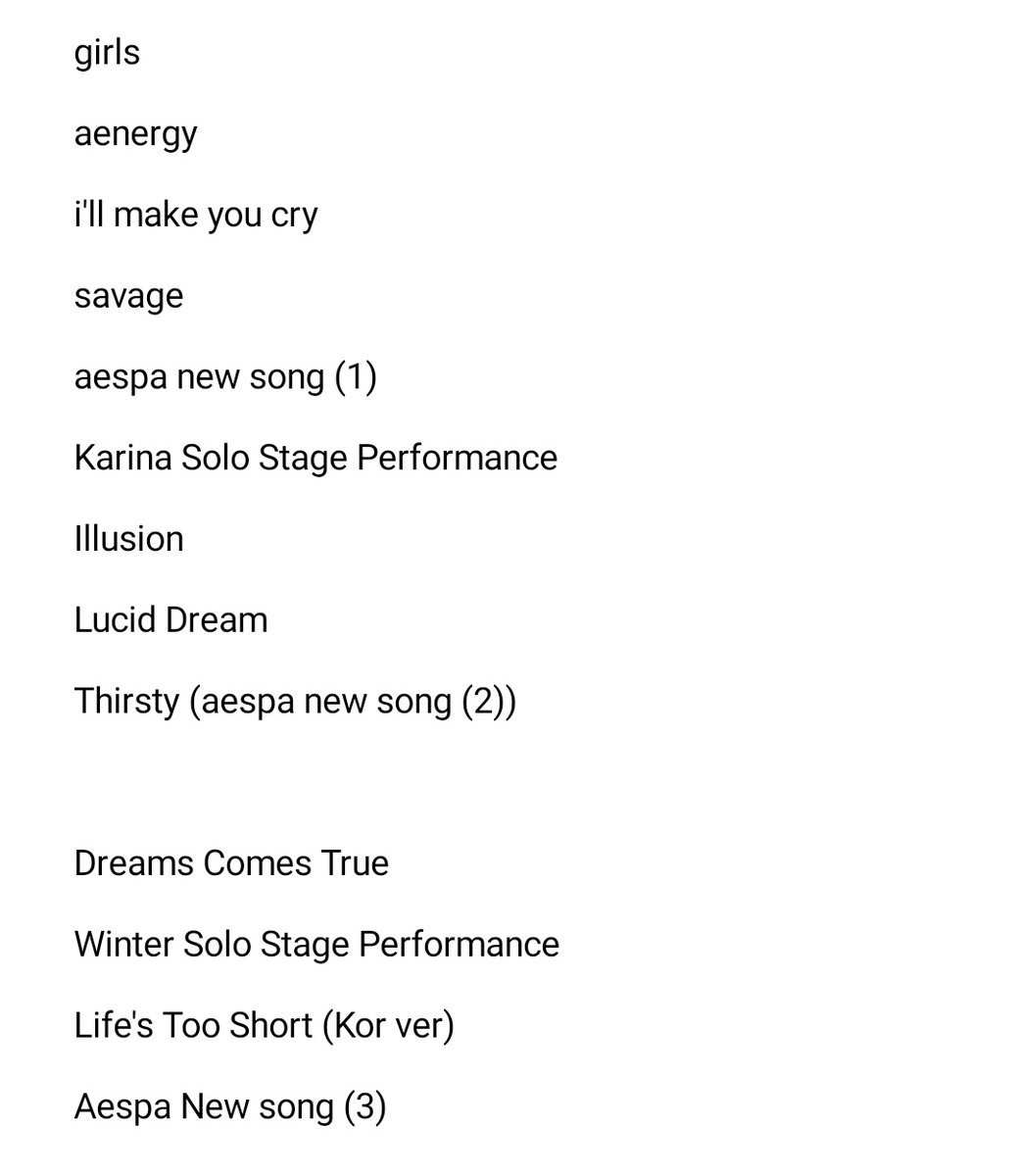 girls

aenergy

i'll make you cry

savage

aespa new song (1)

Karina Solo Stage Performance

Illusion

Lucid Dream

Thirsty (aespa new song (2))

Dreams Comes True

Winter Solo Stage Performance

Life's Too Short (Kor ver)

Aespa New song (3)